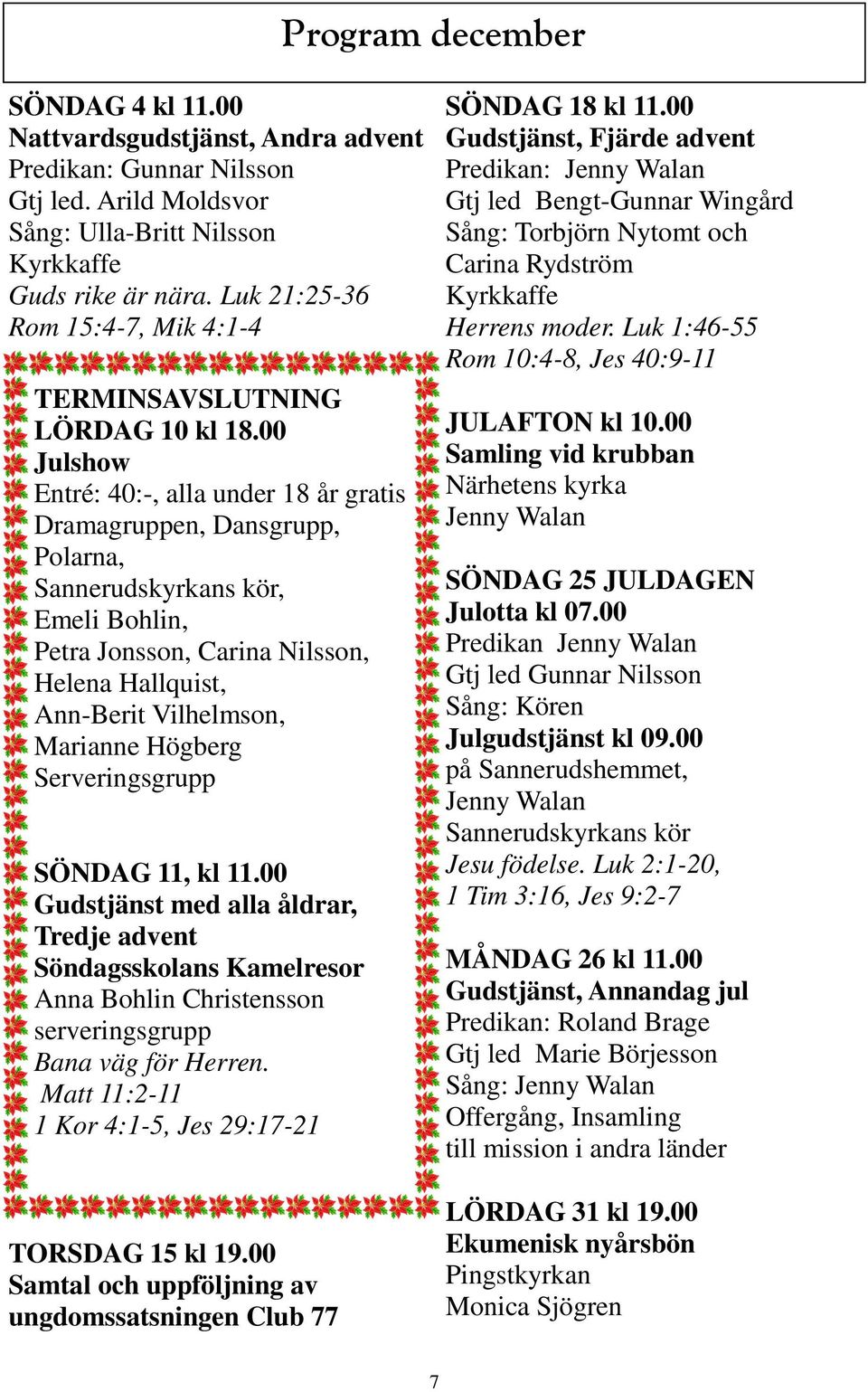 Program december

SÖNDAG 4 kl 11.00
Nattvardsgudstjänst, Andra advent
Predikan: Gunnar Nilsson
Gtj led. Arild Moldsvor
Sång: Ulla-Britt Nilsson
Kyrkkaffe
Guds rike är nära. Luk 21:25-36
Rom 15:4-7, Mik 4:1-4

TERMINSAVSLUTNING
LÖRDAG 10 kl 18.00
Julshow
Entré: 40:-, alla under 18 år gratis
Dramagruppen, Dansgrupp, Polarna, Sannerudskyrkans kör, Emeli Bohlin, Petra Jonsson, Carina Nilsson, Helena Hallquist, Ann-Berit Vilhelmson, Marianne Högberg
Serveringsgrupp

SÖNDAG 11, kl 11.00
Gudstjänst med alla åldrar, Tredje advent
Söndagsskolans Kamelresor
Anna Bohlin Christensson
serveringsgrupp
Bana väg för Herren. Matt 11:2-11
1 Kor 4:1-5, Jes 29:17-21

TORSDAG 15 kl 19.00
Samtal och uppföljning av ungdomssatsningen Club 77

SÖNDAG 18 kl 11.00
Gudstjänst, Fjärde advent
Predikan: Jenny Walan
Gtj led Bengt-Gunnar Wingård
Sång: Torbjörn Nytomt och Carina Rydström
Kyrkkaffe
Herrens moder. Luk 1:46-55
Rom 10:4-8, Jes 40:9-11

JULAFTON kl 10.00
Samling vid krubban
Närhetens kyrka
Jenny Walan

SÖNDAG 25 JULDAGEN
Julotta kl 07.00
Predikan Jenny Walan
Gtj led Gunnar Nilsson
Sång: Kören
Julgudstjänst kl 09.00
på Sannerudshemmet,
Jenny Walan
Sannerudskyrkans kör
Jesu födelse. Luk 2:1-20,
1 Tim 3:16, Jes 9:2-7

MÅNDAG 26 kl 11.00
Gudstjänst, Annandag jul
Predikan: Roland Brage
Gtj led Marie Börjesson
Sång: Jenny Walan
Offergång, Insamling till mission i andra länder

LÖRDAG 31 kl 19.00
Ekumenisk nyårsbön
Pingstkyrkan
Monica Sjögren

7